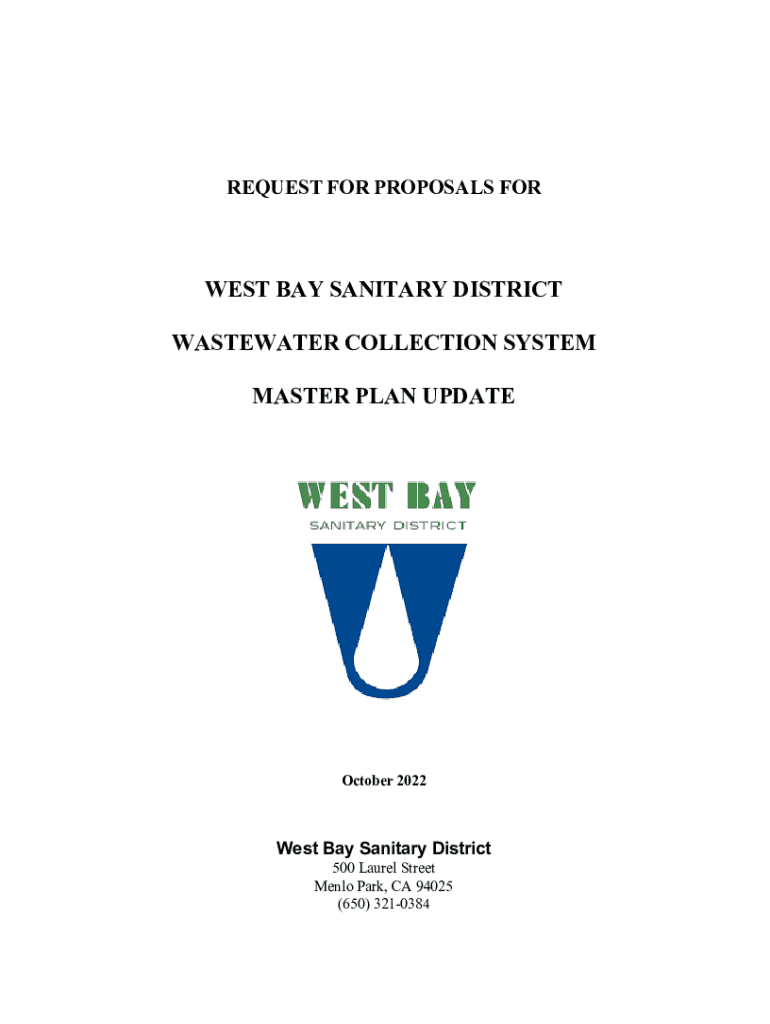 REQUEST FOR PROPOSALS FOR

WEST BAY SANITARY DISTRICT

WASTEWATER COLLECTION SYSTEM

MASTER PLAN UPDATE

WEST BAY

SANITARY DISTRICT

October 2022

West Bay Sanitary District
500 Laurel Street
Menlo Park, CA 94025
(650) 321-0384